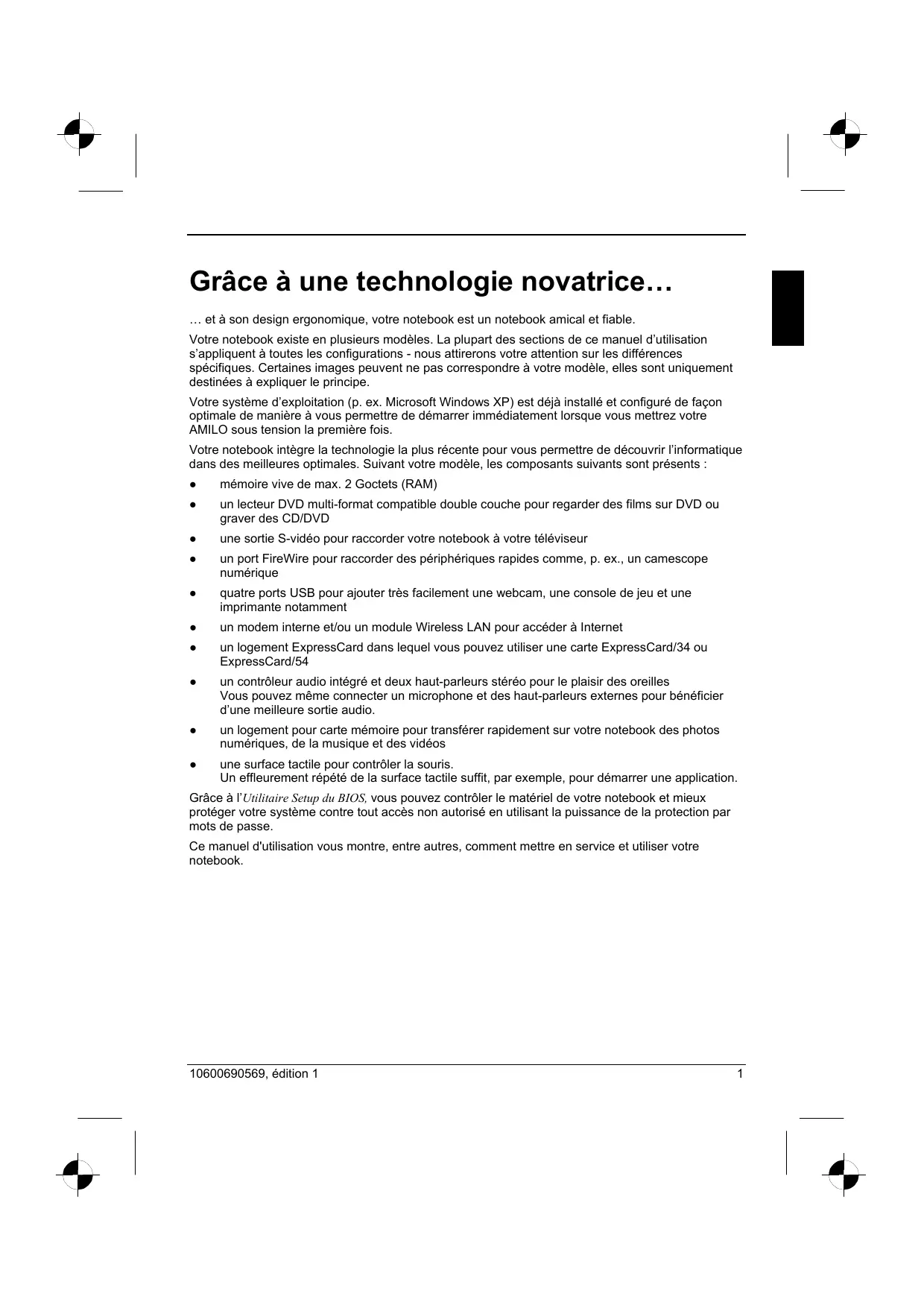 Grâce à une technologie novatrice…

… et à son design ergonomique, votre notebook est un notebook amical et fiable.

Votre notebook existe en plusieurs modèles. La plupart des sections de ce manuel d'utilisation s'appliquent à toutes les configurations - nous attirerons votre attention sur les différences spécifiques. Certaines images peuvent ne pas correspondre à votre modèle, elles sont uniquement destinées à expliquer le principe.

Votre système d'exploitation (p. ex. Microsoft Windows XP) est déjà installé et configuré de façon optimale de manière à vous permettre de démarrer immédiatement lorsque vous mettrez votre AMILO sous tension la première fois.

Votre notebook intègre la technologie la plus récente pour vous permettre de découvrir l'informatique dans des meilleures optimales. Suivant votre modèle, les composants suivants sont présents :

● mémoire vive de max. 2 Goctets (RAM)

● un lecteur DVD multi-format compatible double couche pour regarder des films sur DVD ou graver des CD/DVD

● une sortie S-vidéo pour raccorder votre notebook à votre téléviseur

● un port FireWire pour raccorder des périphériques rapides comme, p. ex., un camescope numérique

● quatre ports USB pour ajouter très facilement une webcam, une console de jeu et une imprimante notamment

● un modem interne et/ou un module Wireless LAN pour accéder à Internet

● un logement ExpressCard dans lequel vous pouvez utiliser une carte ExpressCard/34 ou ExpressCard/54

● un contrôleur audio intégré et deux haut-parleurs stéréo pour le plaisir des oreilles
Vous pouvez même connecter un microphone et des haut-parleurs externes pour bénéficier d'une meilleure sortie audio.

● un logement pour carte mémoire pour transférer rapidement sur votre notebook des photos numériques, de la musique et des vidéos

● une surface tactile pour contrôler la souris.
Un effleurement répété de la surface tactile suffit, par exemple, pour démarrer une application.

Grâce à l'Utilitaire Setup du BIOS, vous pouvez contrôler le matériel de votre notebook et mieux protéger votre système contre tout accès non autorisé en utilisant la puissance de la protection par mots de passe.

Ce manuel d'utilisation vous montre, entre autres, comment mettre en service et utiliser votre notebook.

10600690569, édition 1 1